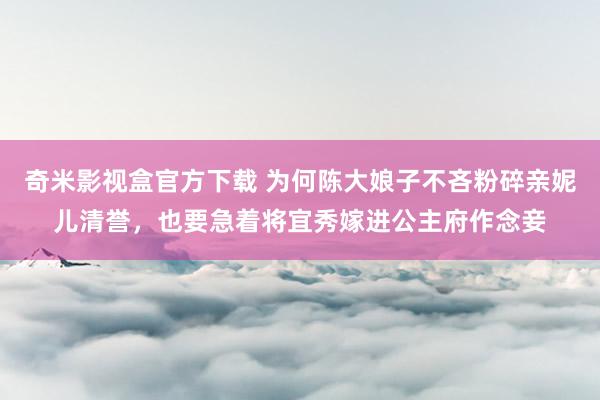 奇米影视盒官方下载 为何陈大娘子不吝粉碎亲妮儿清誉，也要急着将宜秀嫁进公主府作念妾